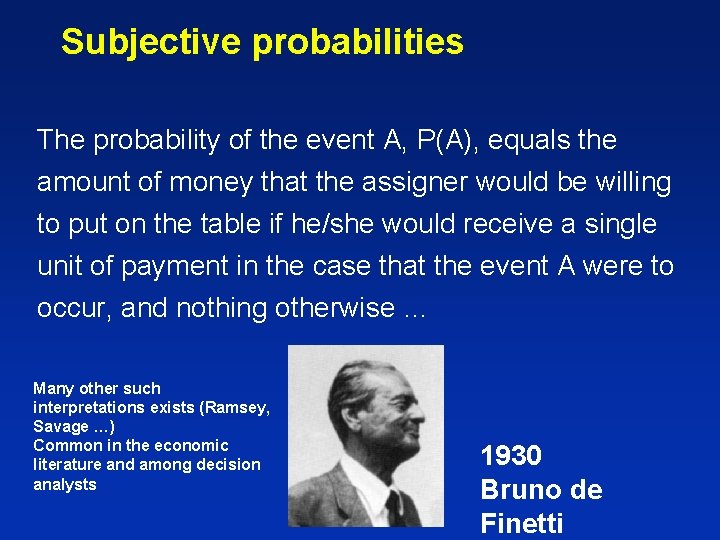 Subjective probabilities

The probability of the event A, P(A), equals the amount of money that the assigner would be willing to put on the table if he/she would receive a single unit of payment in the case that the event A were to occur, and nothing otherwise …

Many other such interpretations exists (Ramsey, Savage …)
Common in the economic literature and among decision analysts

1930
Bruno de Finetti